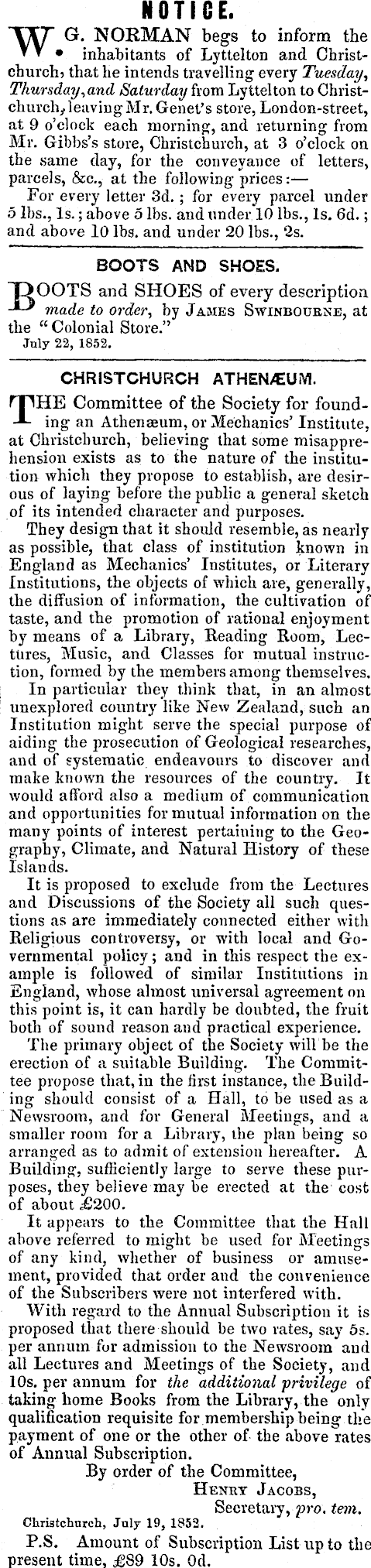 NOTICE.

W. G. NORMAN begs to inform the inhabitants of Lyttelton and Christchurch, that he intends travelling every Tuesday, Thursday, and Saturday from Lyttelton to Christchurch, leaving Mr. Genet's store, London-street, at 9 o'clock each morning, and returning from Mr. Gibbs's store, Christchurch, at 3 o'clock on the same day, for the conveyance of letters, parcels, &c., at the following prices:—

For every letter 3d.; for every parcel under 5 lbs., 1s.; above 5 lbs. and under 10 lbs., 1s. 6d.; and above 10 lbs. and under 20 lbs., 2s.

BOOTS AND SHOES.

BOOTS and SHOES of every description made to order, by JAMES SWINBOURNE, at the "Colonial Store."
July 22, 1852.

CHRISTCHURCH ATHENÆUM.

THE Committee of the Society for founding an Athenæum, or Mechanics' Institute, at Christchurch, believing that some misapprehension exists as to the nature of the institution which they propose to establish, are desirous of laying before the public a general sketch of its intended character and purposes.

They design that it should resemble, as nearly as possible, that class of institution known in England as Mechanics' Institutes, or Literary Institutions, the objects of which are, generally, the diffusion of information, the cultivation of taste, and the promotion of rational enjoyment by means of a Library, Reading Room, Lectures, Music, and Classes for mutual instruction, formed by the members among themselves.

In particular they think that, in an almost unexplored country like New Zealand, such an Institution might serve the special purpose of aiding the prosecution of Geological researches, and of systematic endeavours to discover and make known the resources of the country. It would afford also a medium of communication and opportunities for mutual information on the many points of interest pertaining to the Geography, Climate, and Natural History of these Islands.

It is proposed to exclude from the Lectures and Discussions of the Society all such questions as are immediately connected either with Religious controversy, or with local and Governmental policy; and in this respect the example is followed of similar Institutions in England, whose almost universal agreement on this point is, it can hardly be doubted, the fruit both of sound reason and practical experience.

The primary object of the Society will be the erection of a suitable Building. The Committee propose that, in the first instance, the Building should consist of a Hall, to be used as a Newsroom, and for General Meetings, and a smaller room for a Library, the plan being so arranged as to admit of extension hereafter. A Building, sufficiently large to serve these purposes, they believe may be erected at the cost of about £200.

It appears to the Committee that the Hall above referred to might be used for Meetings of any kind, whether of business or amusement, provided that order and the convenience of the Subscribers were not interfered with.

With regard to the Annual Subscription it is proposed that there should be two rates, say 5s. per annum for admission to the Newsroom and all Lectures and Meetings of the Society, and 10s. per annum for the additional privilege of taking home Books from the Library, the only qualification requisite for membership being the payment of one or the other of the above rates of Annual Subscription.

By order of the Committee,
HENRY JACOBS,
Secretary, pro. tem.
Christchurch, July 19, 1852.

P.S. Amount of Subscription List up to the present time, £89 10s. 0d.